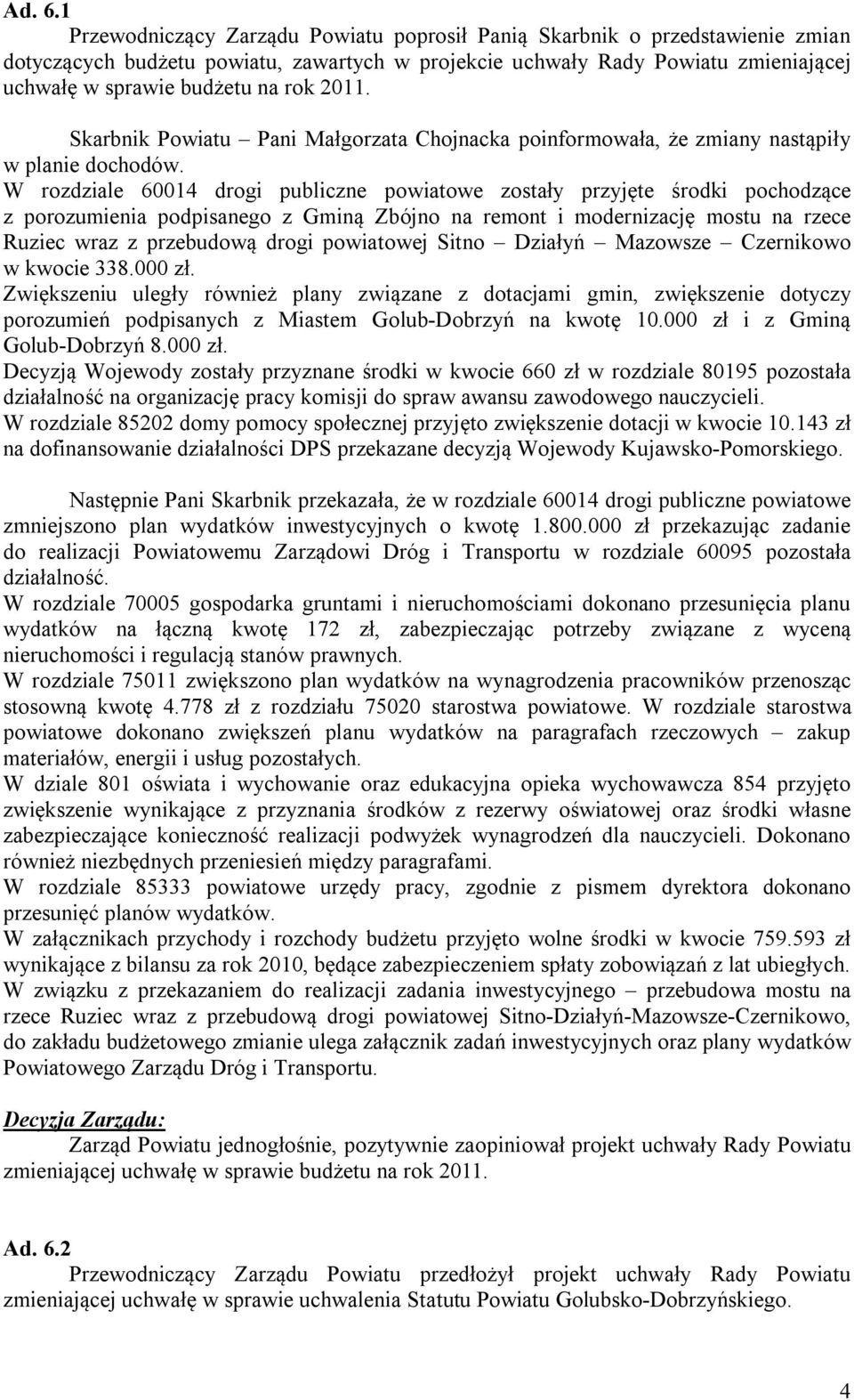 Ad. 6.1

Przewodniczący Zarządu Powiatu poprosił Panią Skarbnik o przedstawienie zmian dotyczących budżetu powiatu, zawartych w projekcie uchwały Rady Powiatu zmieniającej uchwałę w sprawie budżetu na rok 2011.

Skarbnik Powiatu – Pani Małgorzata Chojnacka poinformowała, że zmiany nastąpiły w planie dochodów.
W rozdziale 60014 drogi publiczne powiatowe zostały przyjęte środki pochodzące z porozumienia podpisanego z Gminą Zbójno na remont i modernizację mostu na rzece Ruziec wraz z przebudową drogi powiatowej Sitno – Działyń – Mazowsze – Czernikowo w kwocie 338.000 zł.
Zwiększeniu uległy również plany związane z dotacjami gmin, zwiększenie dotyczy porozumień podpisanych z Miastem Golub-Dobrzyń na kwotę 10.000 zł i z Gminą Golub-Dobrzyń 8.000 zł.
Decyzją Wojewody zostały przyznane środki w kwocie 660 zł w rozdziale 80195 pozostała działalność na organizację pracy komisji do spraw awansu zawodowego nauczycieli.
W rozdziale 85202 domy pomocy społecznej przyjęto zwiększenie dotacji w kwocie 10.143 zł na dofinansowanie działalności DPS przekazane decyzją Wojewody Kujawsko-Pomorskiego.

Następnie Pani Skarbnik przekazała, że w rozdziale 60014 drogi publiczne powiatowe zmniejszono plan wydatków inwestycyjnych o kwotę 1.800.000 zł przekazując zadanie do realizacji Powiatowemu Zarządowi Dróg i Transportu w rozdziale 60095 pozostała działalność.
W rozdziale 70005 gospodarka gruntami i nieruchomościami dokonano przesunięcia planu wydatków na łączną kwotę 172 zł, zabezpieczając potrzeby związane z wyceną nieruchomości i regulacją stanów prawnych.
W rozdziale 75011 zwiększono plan wydatków na wynagrodzenia pracowników przenosząc stosowną kwotę 4.778 zł z rozdziału 75020 starostwa powiatowe. W rozdziale starostwa powiatowe dokonano zwiększeń planu wydatków na paragrafach rzeczowych – zakup materiałów, energii i usług pozostałych.
W dziale 801 oświata i wychowanie oraz edukacyjna opieka wychowawcza 854 przyjęto zwiększenie wynikające z przyznania środków z rezerwy oświatowej oraz środki własne zabezpieczające konieczność realizacji podwyżek wynagrodzeń dla nauczycieli. Dokonano również niezbędnych przeniesień między paragrafami.
W rozdziale 85333 powiatowe urzędy pracy, zgodnie z pismem dyrektora dokonano przesunięć planów wydatków.
W załącznikach przychody i rozchody budżetu przyjęto wolne środki w kwocie 759.593 zł wynikające z bilansu za rok 2010, będące zabezpieczeniem spłaty zobowiązań z lat ubiegłych.
W związku z przekazaniem do realizacji zadania inwestycyjnego – przebudowa mostu na rzece Ruziec wraz z przebudową drogi powiatowej Sitno-Działyń-Mazowsze-Czernikowo, do zakładu budżetowego zmianie ulega załącznik zadań inwestycyjnych oraz plany wydatków Powiatowego Zarządu Dróg i Transportu.

Decyzja Zarządu:
Zarząd Powiatu jednogłośnie, pozytywnie zaopiniował projekt uchwały Rady Powiatu zmieniającej uchwałę w sprawie budżetu na rok 2011.

Ad. 6.2
Przewodniczący Zarządu Powiatu przedłożył projekt uchwały Rady Powiatu zmieniającej uchwałę w sprawie uchwalenia Statutu Powiatu Golubsko-Dobrzyńskiego.

4